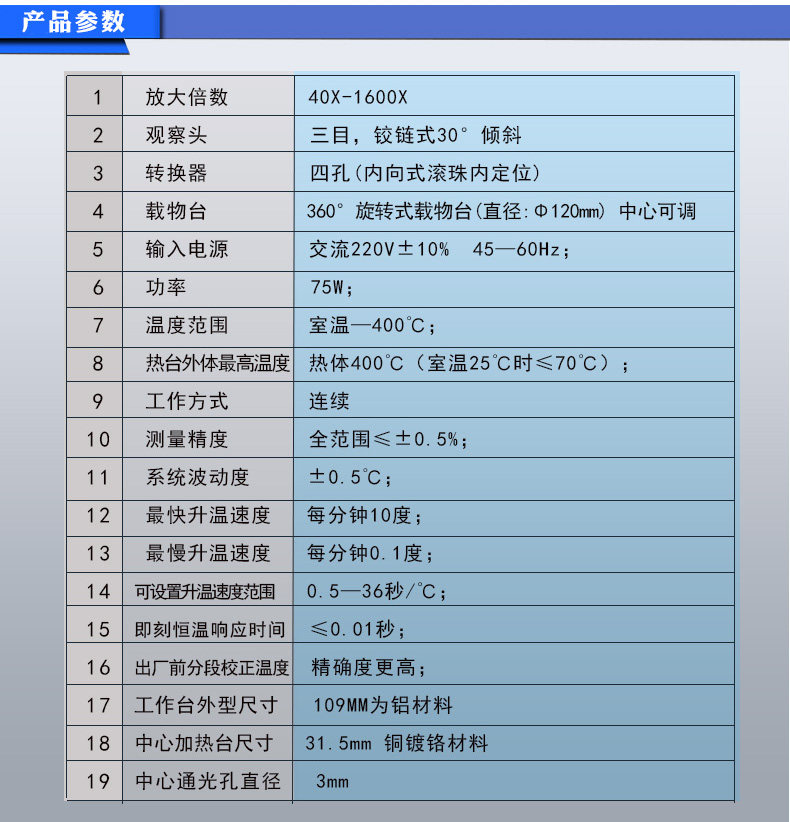 产品参数

| 1 | 放大倍数 | 40X-1600X |
|---|---|---|
| 2 | 观察头 | 三目，铰链式30° 倾斜 |
| 3 | 转换器 | 四孔(内向式滚珠内定位) |
| 4 | 载物台 | 360° 旋转式载物台(直径:Φ120mm) 中心可调 |
| 5 | 输入电源 | 交流220V±10%  45—60Hz; |
| 6 | 功率 | 75W; |
| 7 | 温度范围 | 室温—400℃; |
| 8 | 热台外体最高温度 | 热体400℃（室温25℃时≤70℃）; |
| 9 | 工作方式 | 连续 |
| 10 | 测量精度 | 全范围≤±0.5%; |
| 11 | 系统波动度 | ±0.5℃; |
| 12 | 最快升温速度 | 每分钟10度; |
| 13 | 最慢升温速度 | 每分钟0.1度; |
| 14 | 可设置升温速度范围 | 0.5—36秒/℃; |
| 15 | 即刻恒温响应时间 | ≤0.01秒; |
| 16 | 出厂前分段校正温度 | 精确度更高; |
| 17 | 工作台外型尺寸 | 109MM为铝材料 |
| 18 | 中心加热台尺寸 | 31.5mm 铜镀铬材料 |
| 19 | 中心通光孔直径 | 3mm |